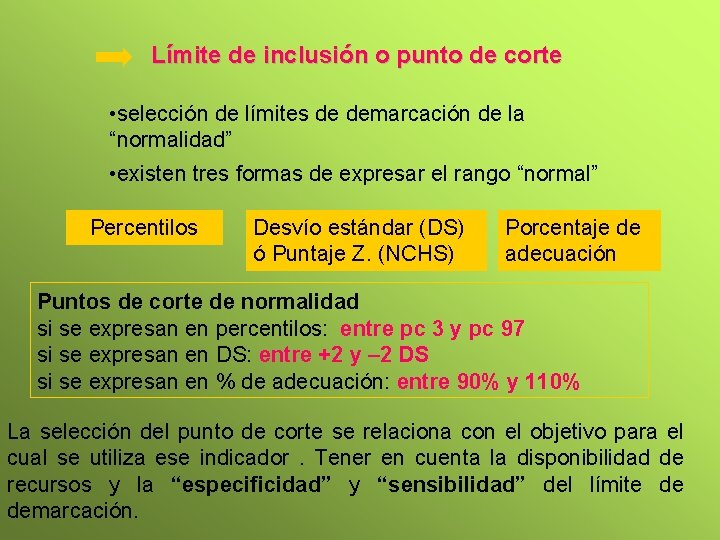 Límite de inclusión o punto de corte

•selección de límites de demarcación de la “normalidad”

•existen tres formas de expresar el rango “normal”

Percentilos

Desvío estándar (DS) ó Puntaje Z. (NCHS)

Porcentaje de adecuación

Puntos de corte de normalidad
si se expresan en percentilos: entre pc 3 y pc 97
si se expresan en DS: entre +2 y –2 DS
si se expresan en % de adecuación: entre 90% y 110%

La selección del punto de corte se relaciona con el objetivo para el cual se utiliza ese indicador . Tener en cuenta la disponibilidad de recursos y la “especificidad” y “sensibilidad” del límite de demarcación.